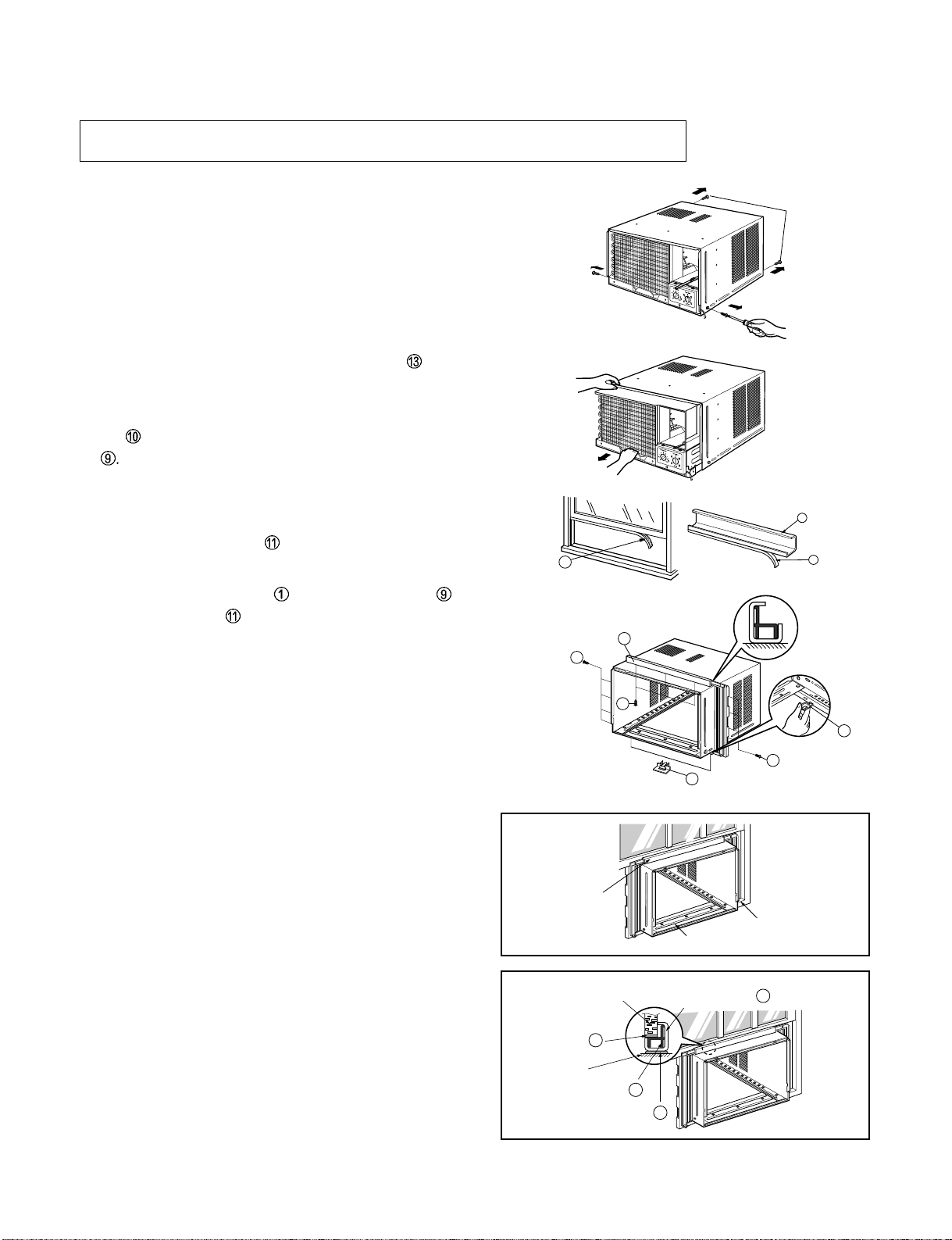 ⑬

⑩
⑨.

⑪

① ⑨
⑪